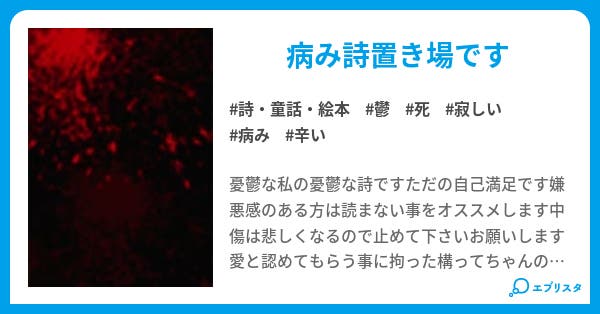 病み詩置き場です

#詩・童話・絵本 #鬱 #死 #寂しい
#病み #辛い

憂鬱な私の憂鬱な詩ですただの自己満足です嫌悪感のある方は読まない事をオススメします中傷は悲しくなるので止めて下さいお願いします愛と認めてもらう事に拘った構ってちゃんの…

エブリスタ